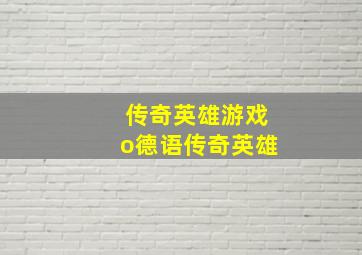 传奇英雄游戏
o德语传奇英雄